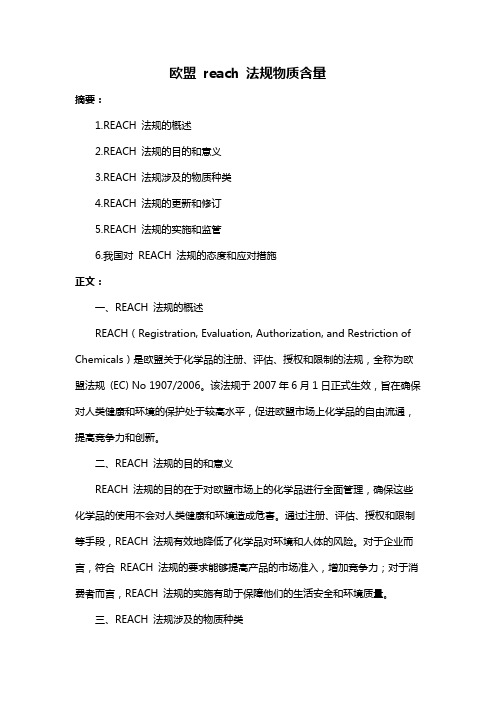 欧盟 reach 法规物质含量

摘要：

1.REACH 法规的概述

2.REACH 法规的目的和意义

3.REACH 法规涉及的物质种类

4.REACH 法规的更新和修订

5.REACH 法规的实施和监管

6.我国对 REACH 法规的态度和应对措施

正文：

一、REACH 法规的概述

REACH（Registration, Evaluation, Authorization, and Restriction of Chemicals）是欧盟关于化学品的注册、评估、授权和限制的法规，全称为欧盟法规 (EC) No 1907/2006。该法规于 2007 年 6 月 1 日正式生效，旨在确保对人类健康和环境的保护处于较高水平，促进欧盟市场上化学品的自由流通，提高竞争力和创新。

二、REACH 法规的目的和意义

REACH 法规的目的在于对欧盟市场上的化学品进行全面管理，确保这些化学品的使用不会对人类健康和环境造成危害。通过注册、评估、授权和限制等手段，REACH 法规有效地降低了化学品对环境和人体的风险。对于企业而言，符合 REACH 法规的要求能够提高产品的市场准入，增加竞争力；对于消费者而言，REACH 法规的实施有助于保障他们的生活安全和环境质量。

三、REACH 法规涉及的物质种类